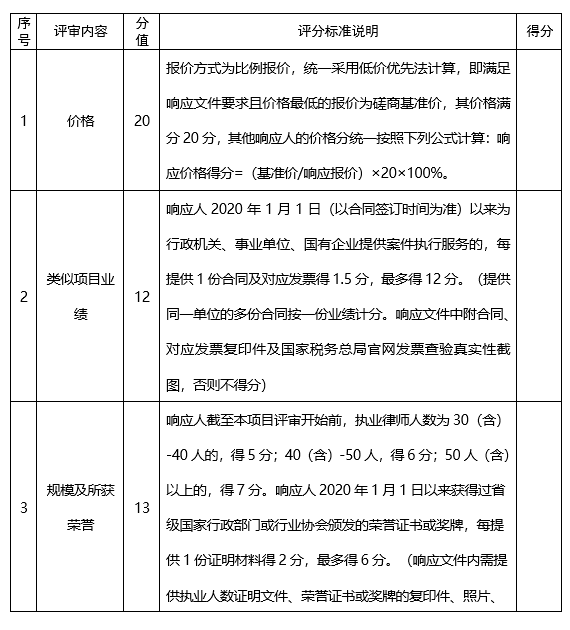 | 序号 | 评审内容 | 分值 | 评分标准说明 | 得分 |
|---|---|---|---|---|
| 1 | 价格 | 20 | 报价方式为比例报价，统一采用低价优先法计算，即满足响应文件要求且价格最低的报价为磋商基准价，其价格满分 20 分，其他响应人的价格分统一按照下列公式计算：响应价格得分=（基准价/响应报价）×20×100%。 | |
| 2 | 类似项目业绩 | 12 | 响应人 2020 年 1 月 1 日（以合同签订时间为准）以来为行政机关、事业单位、国有企业提供案件执行服务的，每提供 1 份合同及对应发票得 1.5 分，最多得 12 分。（提供同一单位的多份合同按一份业绩计分。响应文件中附合同、对应发票复印件及国家税务总局官网发票查验真实性截图，否则不得分） | |
| 3 | 规模及所获荣誉 | 13 | 响应人截至本项目评审开始前，执业律师人数为 30（含）-40 人的，得 5 分；40（含）-50 人，得 6 分；50 人（含）以上的，得 7 分。响应人 2020 年 1 月 1 日以来获得过省级国家行政部门或行业协会颁发的荣誉证书或奖牌，每提供 1 份证明材料得 2 分，最多得 6 分。（响应文件内需提供执业人数证明文件、荣誉证书或奖牌的复印件、照片、 | |